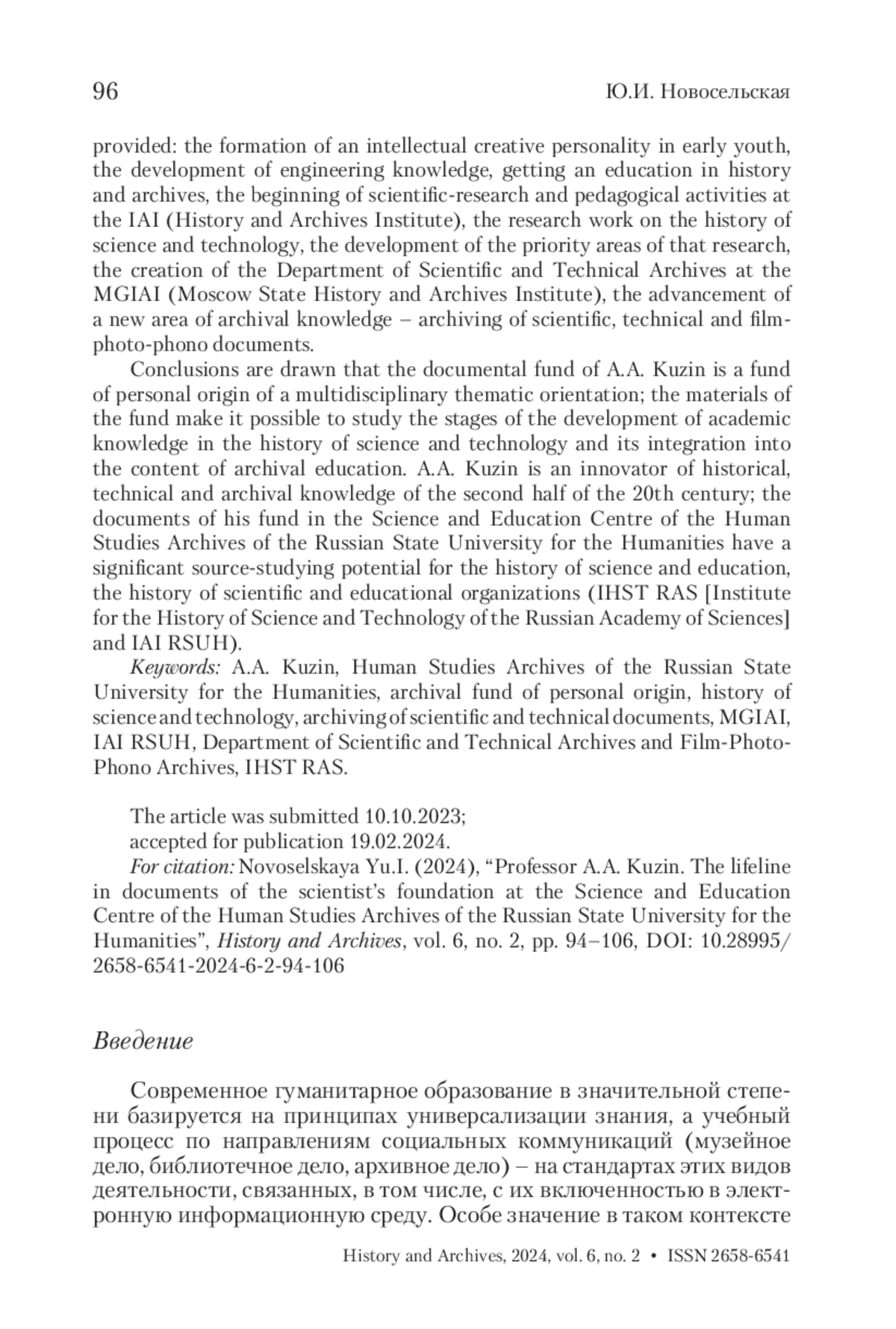 96 Ю.И. Новосельская

provided: the formation of an intellectual creative personality in early youth, the development of engineering knowledge, getting an education in history and archives, the beginning of scientific-research and pedagogical activities at the IAI (History and Archives Institute), the research work on the history of science and technology, the development of the priority areas of that research, the creation of the Department of Scientific and Technical Archives at the MGIAI (Moscow State History and Archives Institute), the advancement of a new area of archival knowledge – archiving of scientific, technical and film-photo-phono documents.

Conclusions are drawn that the documental fund of A.A. Kuzin is a fund of personal origin of a multidisciplinary thematic orientation; the materials of the fund make it possible to study the stages of the development of academic knowledge in the history of science and technology and its integration into the content of archival education. A.A. Kuzin is an innovator of historical, technical and archival knowledge of the second half of the 20th century; the documents of his fund in the Science and Education Centre of the Human Studies Archives of the Russian State University for the Humanities have a significant source-studying potential for the history of science and education, the history of scientific and educational organizations (IHST RAS [Institute for the History of Science and Technology of the Russian Academy of Sciences] and IAI RSUH).

Keywords: A.A. Kuzin, Human Studies Archives of the Russian State University for the Humanities, archival fund of personal origin, history of science and technology, archiving of scientific and technical documents, MGIAI, IAI RSUH, Department of Scientific and Technical Archives and Film-Photo-Phono Archives, IHST RAS.

The article was submitted 10.10.2023;
accepted for publication 19.02.2024.
For citation: Novoselskaya Yu.I. (2024), “Professor A.A. Kuzin. The lifeline in documents of the scientist’s foundation at the Science and Education Centre of the Human Studies Archives of the Russian State University for the Humanities”, History and Archives, vol. 6, no. 2, pp. 94–106, DOI: 10.28995/2658-6541-2024-6-2-94-106

Введение

Современное гуманитарное образование в значительной степени базируется на принципах универсализации знания, а учебный процесс по направлениям социальных коммуникаций (музейное дело, библиотечное дело, архивное дело) – на стандартах этих видов деятельности, связанных, в том числе, с их включенностью в электронную информационную среду. Особе значение в таком контексте

History and Archives, 2024, vol. 6, no. 2 • ISSN 2658-6541